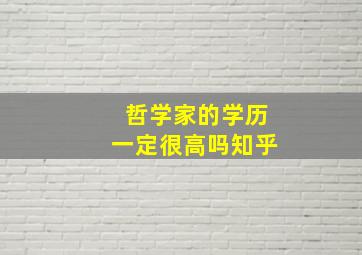 哲学家的学历
一定很高吗知乎